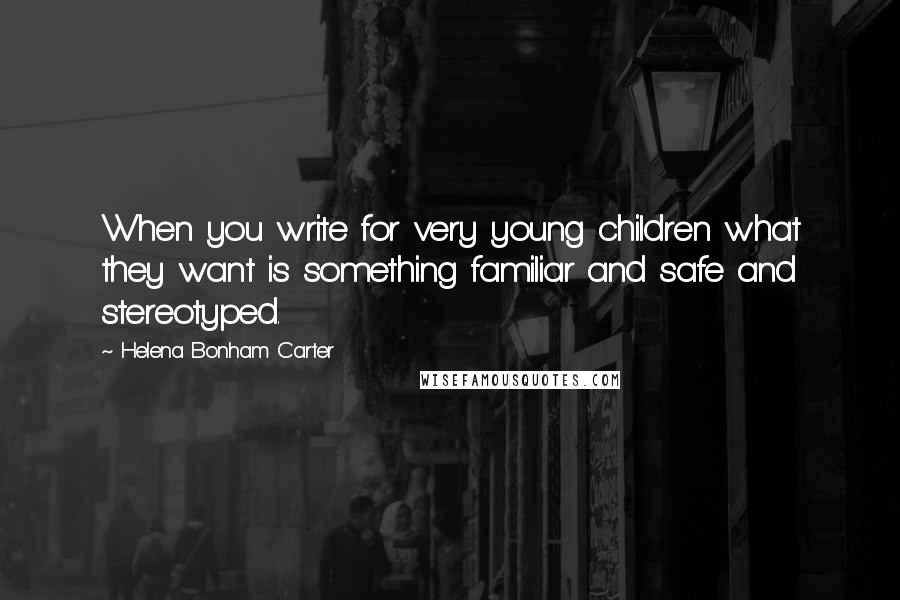 When you write for very young children what they want is something familiar and safe and stereotyped.

~ Helena Bonham Carter

WISEFAMOUSQUOTES.COM